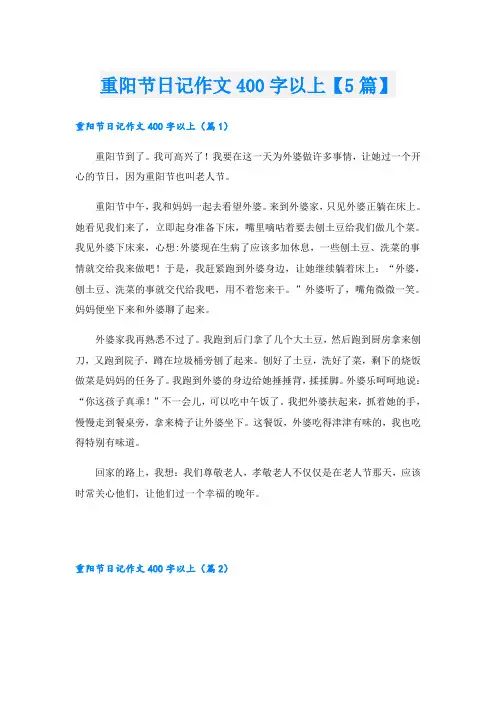 重阳节日记作文400字以上【5篇】

重阳节日记作文400字以上（篇1）

重阳节到了。我可高兴了！我要在这一天为外婆做许多事情，让她过一个开心的节日，因为重阳节也叫老人节。

重阳节中午，我和妈妈一起去看望外婆。来到外婆家，只见外婆正躺在床上。她看见我们来了，立即起身准备下床，嘴里嘀咕着要去刨土豆给我们做几个菜。我见外婆下床来，心想:外婆现在生病了应该多加休息，一些刨土豆、洗菜的事情就交给我来做吧！于是，我赶紧跑到外婆身边，让她继续躺着床上：“外婆，刨土豆、洗菜的事就交代给我吧，用不着您来干。”外婆听了，嘴角微微一笑。妈妈便坐下来和外婆聊了起来。

外婆家我再熟悉不过了。我跑到后门拿了几个大土豆，然后跑到厨房拿来刨刀，又跑到院子，蹲在垃圾桶旁刨了起来。刨好了土豆，洗好了菜，剩下的烧饭做菜是妈妈的任务了。我跑到外婆的身边给她捶捶背，揉揉脚。外婆乐呵呵地说：“你这孩子真乖！”不一会儿，可以吃中午饭了。我把外婆扶起来，抓着她的手，慢慢走到餐桌旁，拿来椅子让外婆坐下。这餐饭，外婆吃得津津有味的，我也吃得特别有味道。

回家的路上，我想：我们尊敬老人、孝敬老人不仅仅是在老人节那天，应该时常关心他们，让他们过一个幸福的晚年。

重阳节日记作文400字以上（篇2）